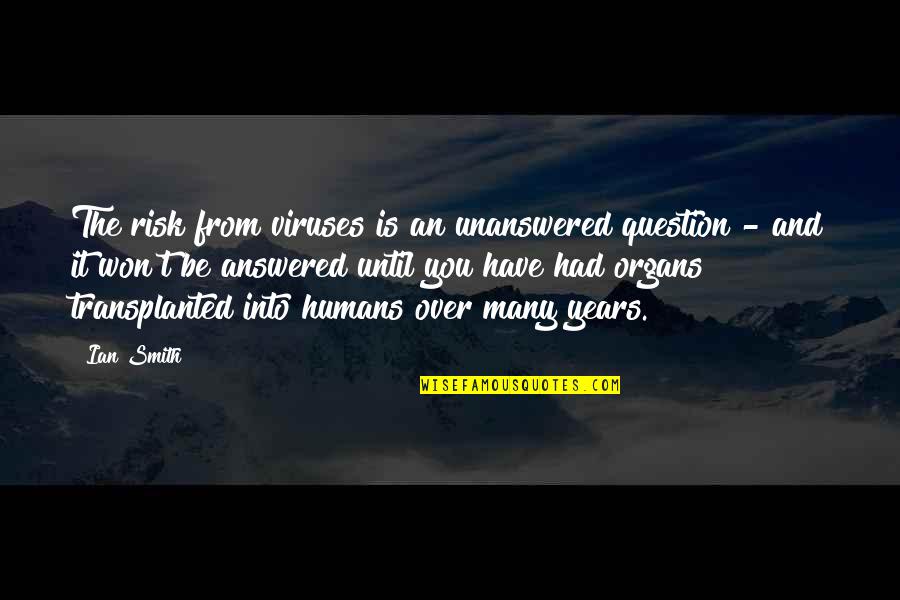 The risk from viruses is an unanswered question - and it won't be answered until you have had organs transplanted into humans over many years.

Ian Smith

WISEFAMOUSQUOTES.COM